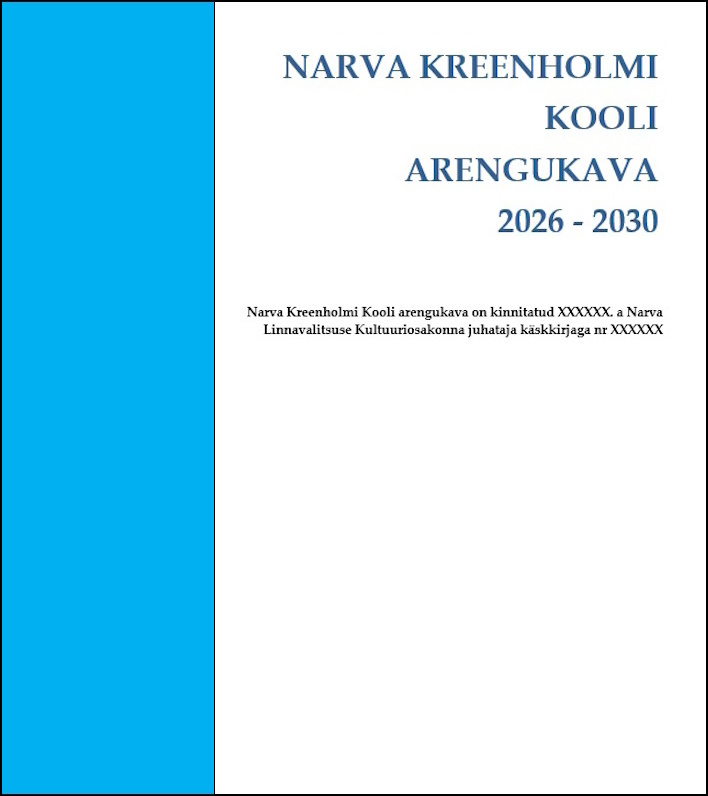 NARVA KREENHOLMI KOOLI ARENGUKAVA 2026 - 2030

Narva Kreenholmi Kooli arengukava on kinnitatud XXXXXX. a Narva Linnavalitsuse Kultuuriosakonna juhataja käskkirjaga nr XXXXXX